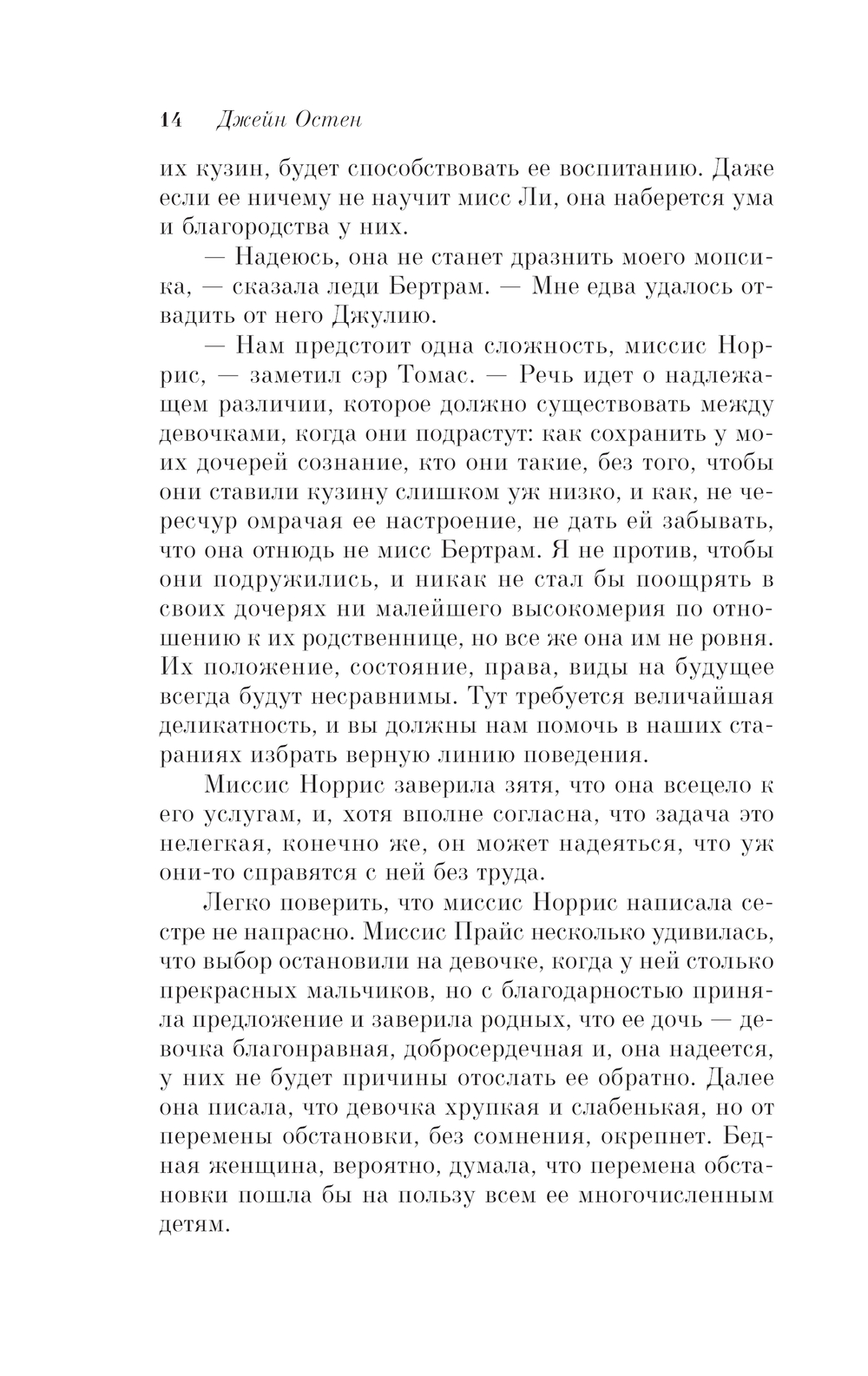 14 Джейн Остен

их кузин, будет способствовать ее воспитанию. Даже если ее ничему не научит мисс Ли, она наберется ума и благородства у них.

— Надеюсь, она не станет дразнить моего мопсика, — сказала леди Бертрам. — Мне едва удалось отвадить от него Джулию.

— Нам предстоит одна сложность, миссис Норрис, — заметил сэр Томас. — Речь идет о надлежащем различии, которое должно существовать между девочками, когда они подрастут: как сохранить у моих дочерей сознание, кто они такие, без того, чтобы они ставили кузину слишком уж низко, и как, не чересчур омрачая ее настроение, не дать ей забывать, что она отнюдь не мисс Бертрам. Я не против, чтобы они подружились, и никак не стал бы поощрять в своих дочерях ни малейшего высокомерия по отношению к их родственнице, но все же она им не ровня. Их положение, состояние, права, виды на будущее всегда будут несравнимы. Тут требуется величайшая деликатность, и вы должны нам помочь в наших стараниях избрать верную линию поведения.

Миссис Норрис заверила зятя, что она всецело к его услугам, и, хотя вполне согласна, что задача это нелегкая, конечно же, он может надеяться, что уж они-то справятся с ней без труда.

Легко поверить, что миссис Норрис написала сестре не напрасно. Миссис Прайс несколько удивилась, что выбор остановили на девочке, когда у ней столько прекрасных мальчиков, но с благодарностью приняла предложение и заверила родных, что ее дочь — девочка благонравная, добросердечная и, она надеется, у них не будет причины отослать ее обратно. Далее она писала, что девочка хрупкая и слабенькая, но от перемены обстановки, без сомнения, окрепнет. Бедная женщина, вероятно, думала, что перемена обстановки пошла бы на пользу всем ее многочисленным детям.